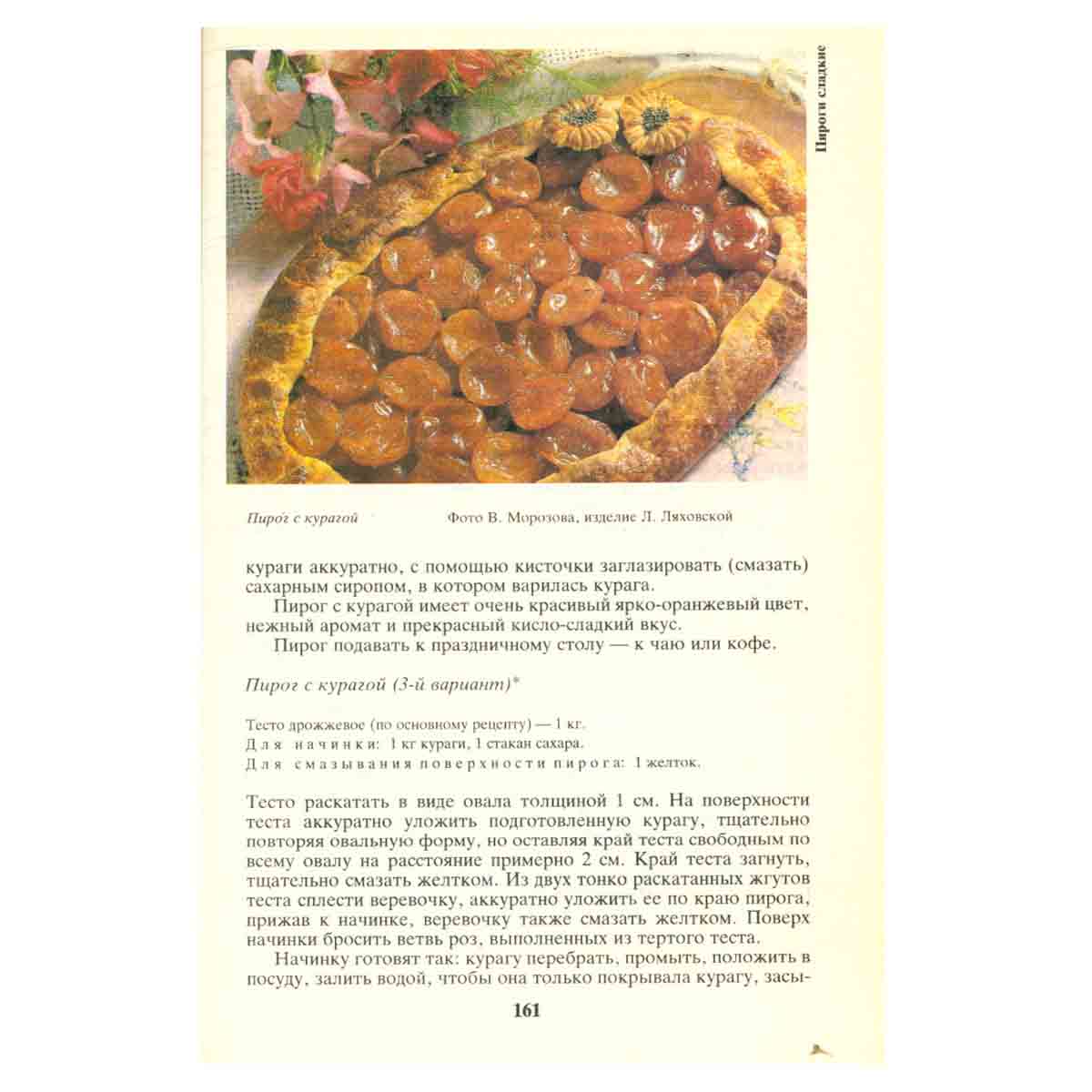 Пироги сладкие

Пирог с курагой

Фото В. Морозова, изделие Л. Ляховской

кураги аккуратно, с помощью кисточки заглазировать (смазать) сахарным сиропом, в котором варилась курага.

Пирог с курагой имеет очень красивый ярко-оранжевый цвет, нежный аромат и прекрасный кисло-сладкий вкус.

Пирог подавать к праздничному столу — к чаю или кофе.

Пирог с курагой (3-й вариант)*

Тесто дрожжевое (по основному рецепту) — 1 кг.
Для начинки: 1 кг кураги, 1 стакан сахара.
Для смазывания поверхности пирога: 1 желток.

Тесто раскатать в виде овала толщиной 1 см. На поверхности теста аккуратно уложить подготовленную курагу, тщательно повторяя овальную форму, но оставляя край теста свободным по всему овалу на расстояние примерно 2 см. Край теста загнуть, тщательно смазать желтком. Из двух тонко раскатанных жгутов теста сплести веревочку, аккуратно уложить ее по краю пирога, прижав к начинке, веревочку также смазать желтком. Поверх начинки бросить ветвь роз, выполненных из тертого теста.

Начинку готовят так: курагу перебрать, промыть, положить в посуду, залить водой, чтобы она только покрывала курагу, засы-

161